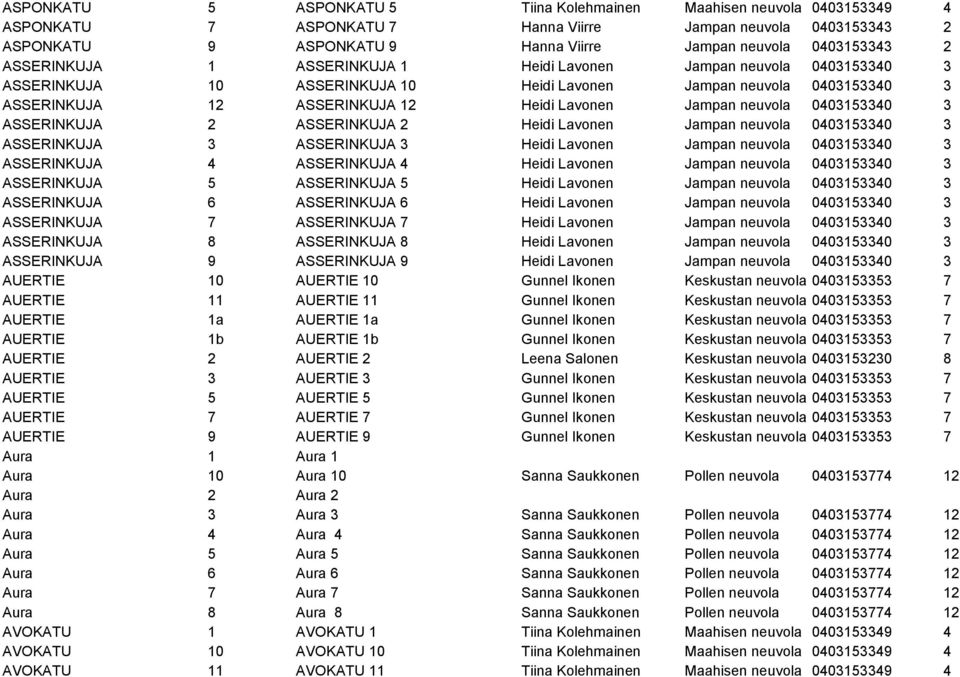 | ASPONKATU | 5 | ASPONKATU 5 | Tiina Kolehmainen | Maahisen neuvola | 0403153349 | 4 |
|---|---|---|---|---|---|---|
| ASPONKATU | 7 | ASPONKATU 7 | Hanna Viirre | Jampan neuvola | 0403153343 | 2 |
| ASPONKATU | 9 | ASPONKATU 9 | Hanna Viirre | Jampan neuvola | 0403153343 | 2 |
| ASSERINKUJA | 1 | ASSERINKUJA 1 | Heidi Lavonen | Jampan neuvola | 0403153340 | 3 |
| ASSERINKUJA | 10 | ASSERINKUJA 10 | Heidi Lavonen | Jampan neuvola | 0403153340 | 3 |
| ASSERINKUJA | 12 | ASSERINKUJA 12 | Heidi Lavonen | Jampan neuvola | 0403153340 | 3 |
| ASSERINKUJA | 2 | ASSERINKUJA 2 | Heidi Lavonen | Jampan neuvola | 0403153340 | 3 |
| ASSERINKUJA | 3 | ASSERINKUJA 3 | Heidi Lavonen | Jampan neuvola | 0403153340 | 3 |
| ASSERINKUJA | 4 | ASSERINKUJA 4 | Heidi Lavonen | Jampan neuvola | 0403153340 | 3 |
| ASSERINKUJA | 5 | ASSERINKUJA 5 | Heidi Lavonen | Jampan neuvola | 0403153340 | 3 |
| ASSERINKUJA | 6 | ASSERINKUJA 6 | Heidi Lavonen | Jampan neuvola | 0403153340 | 3 |
| ASSERINKUJA | 7 | ASSERINKUJA 7 | Heidi Lavonen | Jampan neuvola | 0403153340 | 3 |
| ASSERINKUJA | 8 | ASSERINKUJA 8 | Heidi Lavonen | Jampan neuvola | 0403153340 | 3 |
| ASSERINKUJA | 9 | ASSERINKUJA 9 | Heidi Lavonen | Jampan neuvola | 0403153340 | 3 |
| AUERTIE | 10 | AUERTIE 10 | Gunnel Ikonen | Keskustan neuvola | 0403153353 | 7 |
| AUERTIE | 11 | AUERTIE 11 | Gunnel Ikonen | Keskustan neuvola | 0403153353 | 7 |
| AUERTIE | 1a | AUERTIE 1a | Gunnel Ikonen | Keskustan neuvola | 0403153353 | 7 |
| AUERTIE | 1b | AUERTIE 1b | Gunnel Ikonen | Keskustan neuvola | 0403153353 | 7 |
| AUERTIE | 2 | AUERTIE 2 | Leena Salonen | Keskustan neuvola | 0403153230 | 8 |
| AUERTIE | 3 | AUERTIE 3 | Gunnel Ikonen | Keskustan neuvola | 0403153353 | 7 |
| AUERTIE | 5 | AUERTIE 5 | Gunnel Ikonen | Keskustan neuvola | 0403153353 | 7 |
| AUERTIE | 7 | AUERTIE 7 | Gunnel Ikonen | Keskustan neuvola | 0403153353 | 7 |
| AUERTIE | 9 | AUERTIE 9 | Gunnel Ikonen | Keskustan neuvola | 0403153353 | 7 |
| Aura | 1 | Aura 1 | | | | |
| Aura | 10 | Aura 10 | Sanna Saukkonen | Pollen neuvola | 0403153774 | 12 |
| Aura | 2 | Aura 2 | | | | |
| Aura | 3 | Aura 3 | Sanna Saukkonen | Pollen neuvola | 0403153774 | 12 |
| Aura | 4 | Aura 4 | Sanna Saukkonen | Pollen neuvola | 0403153774 | 12 |
| Aura | 5 | Aura 5 | Sanna Saukkonen | Pollen neuvola | 0403153774 | 12 |
| Aura | 6 | Aura 6 | Sanna Saukkonen | Pollen neuvola | 0403153774 | 12 |
| Aura | 7 | Aura 7 | Sanna Saukkonen | Pollen neuvola | 0403153774 | 12 |
| Aura | 8 | Aura 8 | Sanna Saukkonen | Pollen neuvola | 0403153774 | 12 |
| AVOKATU | 1 | AVOKATU 1 | Tiina Kolehmainen | Maahisen neuvola | 0403153349 | 4 |
| AVOKATU | 10 | AVOKATU 10 | Tiina Kolehmainen | Maahisen neuvola | 0403153349 | 4 |
| AVOKATU | 11 | AVOKATU 11 | Tiina Kolehmainen | Maahisen neuvola | 0403153349 | 4 |